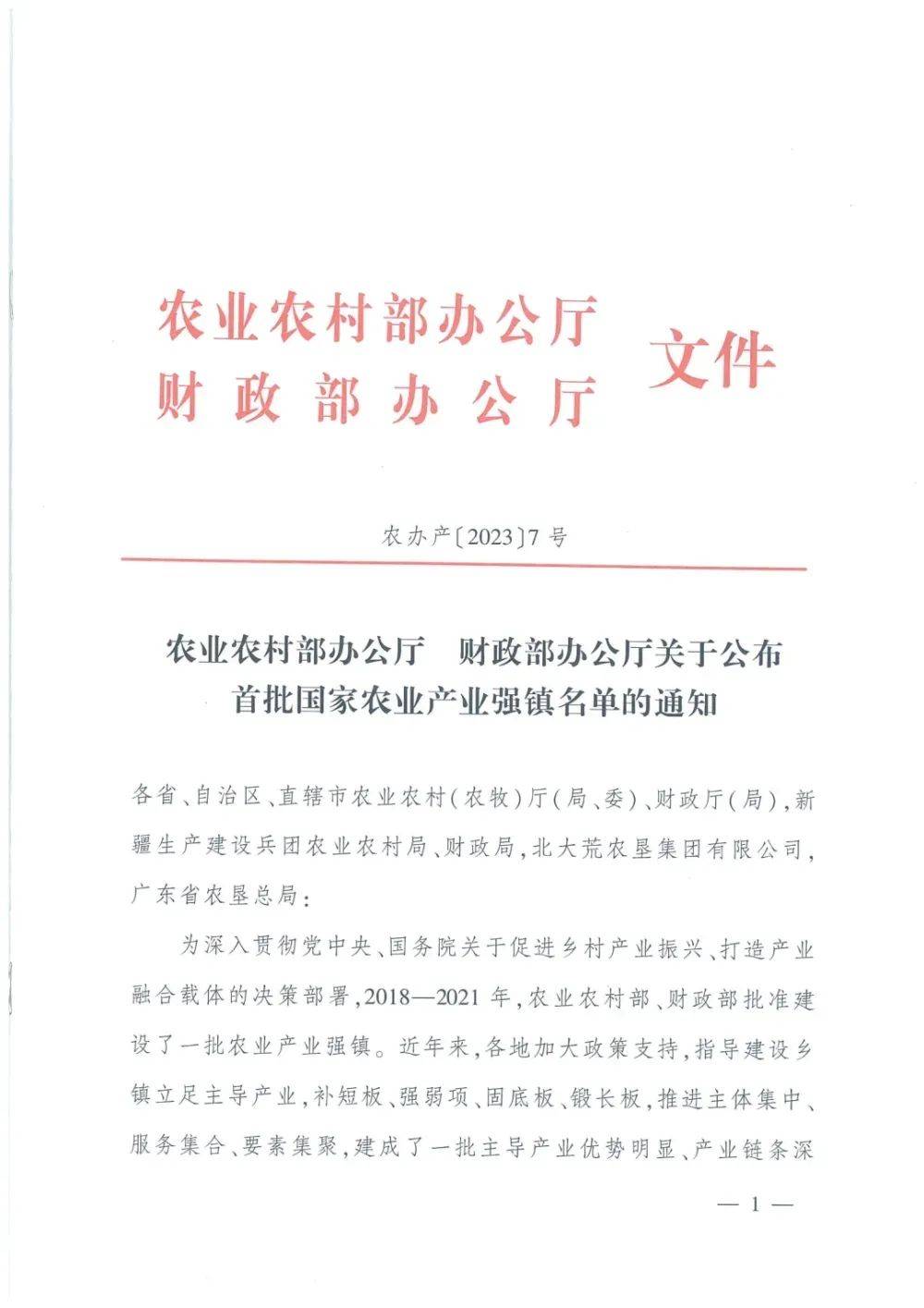 农业农村部办公厅
财政部办公厅 文件

农办产〔2023〕7号

农业农村部办公厅　财政部办公厅关于公布首批国家农业产业强镇名单的通知

各省、自治区、直辖市农业农村（农牧）厅（局、委）、财政厅（局），新疆生产建设兵团农业农村局、财政局，北大荒农垦集团有限公司，广东省农垦总局：

为深入贯彻党中央、国务院关于促进乡村产业振兴、打造产业融合载体的决策部署，2018—2021年，农业农村部、财政部批准建设了一批农业产业强镇。近年来，各地加大政策支持，指导建设乡镇立足主导产业，补短板、强弱项、固底板、锻长板，推进主体集中、服务集合、要素集聚，建成了一批主导产业优势明显、产业链条深

— 1 —